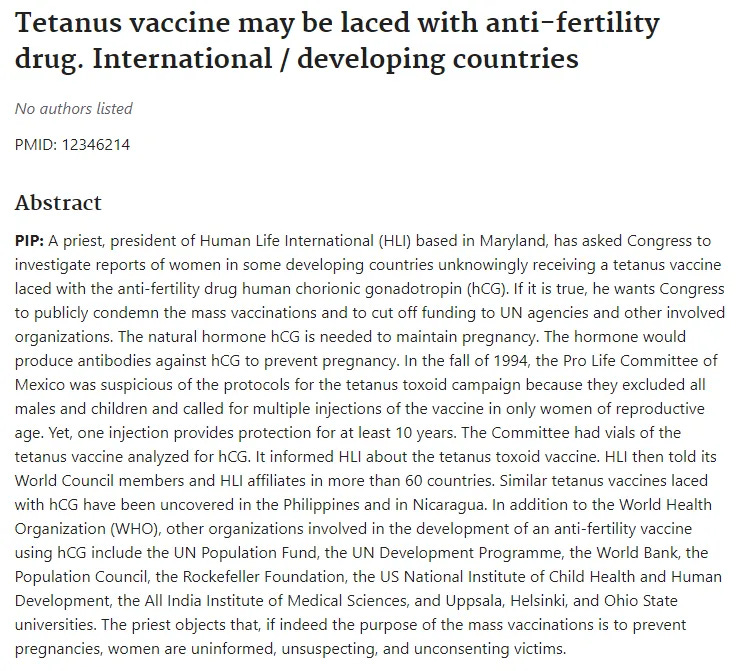 Tetanus vaccine may be laced with anti-fertility drug. International / developing countries

No authors listed

PMID: 12346214

Abstract

PIP: A priest, president of Human Life International (HLI) based in Maryland, has asked Congress to investigate reports of women in some developing countries unknowingly receiving a tetanus vaccine laced with the anti-fertility drug human chorionic gonadotropin (hCG). If it is true, he wants Congress to publicly condemn the mass vaccinations and to cut off funding to UN agencies and other involved organizations. The natural hormone hCG is needed to maintain pregnancy. The hormone would produce antibodies against hCG to prevent pregnancy. In the fall of 1994, the Pro Life Committee of Mexico was suspicious of the protocols for the tetanus toxoid campaign because they excluded all males and children and called for multiple injections of the vaccine in only women of reproductive age. Yet, one injection provides protection for at least 10 years. The Committee had vials of the tetanus vaccine analyzed for hCG. It informed HLI about the tetanus toxoid vaccine. HLI then told its World Council members and HLI affiliates in more than 60 countries. Similar tetanus vaccines laced with hCG have been uncovered in the Philippines and in Nicaragua. In addition to the World Health Organization (WHO), other organizations involved in the development of an anti-fertility vaccine using hCG include the UN Population Fund, the UN Development Programme, the World Bank, the Population Council, the Rockefeller Foundation, the US National Institute of Child Health and Human Development, the All India Institute of Medical Sciences, and Uppsala, Helsinki, and Ohio State universities. The priest objects that, if indeed the purpose of the mass vaccinations is to prevent pregnancies, women are uninformed, unsuspecting, and unconsenting victims.